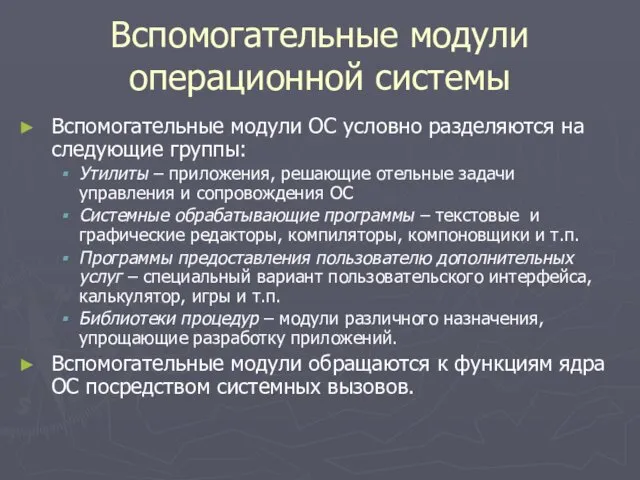 Вспомогательные модули операционной системы

Вспомогательные модули ОС условно разделяются на следующие группы:

Утилиты – приложения, решающие отельные задачи управления и сопровождения ОС

Системные обрабатывающие программы – текстовые и графические редакторы, компиляторы, компоновщики и т.п.

Программы предоставления пользователю дополнительных услуг – специальный вариант пользовательского интерфейса, калькулятор, игры и т.п.

Библиотеки процедур – модули различного назначения, упрощающие разработку приложений.

Вспомогательные модули обращаются к функциям ядра ОС посредством системных вызовов.